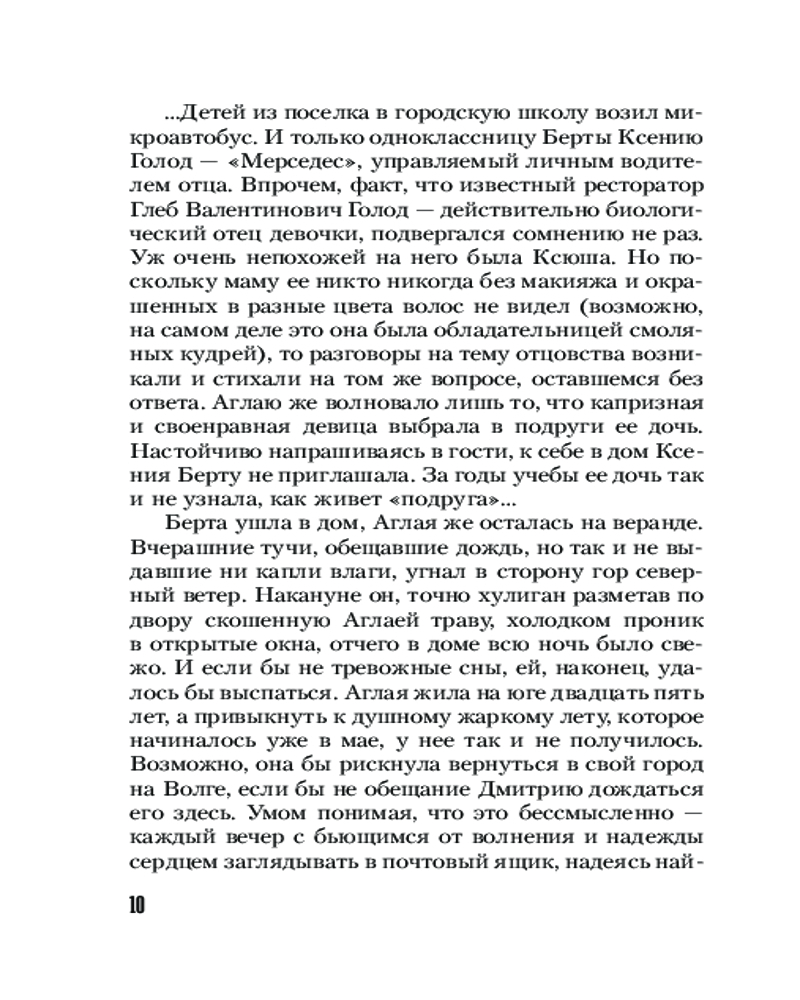 ...Детей из поселка в городскую школу возил микроавтобус. И только одноклассницу Берты Ксению Голод — «Мерседес», управляемый личным водителем отца. Впрочем, факт, что известный ресторатор Глеб Валентинович Голод — действительно биологический отец девочки, подвергался сомнению не раз. Уж очень непохожей на него была Ксюша. Но поскольку маму ее никто никогда без макияжа и окрашенных в разные цвета волос не видел (возможно, на самом деле это она была обладательницей смоляных кудрей), то разговоры на тему отцовства возникали и стихали на том же вопросе, оставшемся без ответа. Аглаю же волновало лишь то, что капризная и своенравная девица выбрала в подруги ее дочь. Настойчиво напрашиваясь в гости, к себе в дом Ксения Берту не приглашала. За годы учебы ее дочь так и не узнала, как живет «подруга»...

Берта ушла в дом, Аглая же осталась на веранде. Вчерашние тучи, обещавшие дождь, но так и не выдавшие ни капли влаги, угнал в сторону гор северный ветер. Накануне он, точно хулиган разметав по двору скошенную Аглаей траву, холодком проник в открытые окна, отчего в доме всю ночь было свежо. И если бы не тревожные сны, ей, наконец, удалось бы выспаться. Аглая жила на юге двадцать пять лет, а привыкнуть к душному жаркому лету, которое начиналось уже в мае, у нее так и не получилось. Возможно, она бы рискнула вернуться в свой город на Волге, если бы не обещание Дмитрию дождаться его здесь. Умом понимая, что это бессмысленно — каждый вечер с бьющимся от волнения и надежды сердцем заглядывать в почтовый ящик, надеясь най-

10